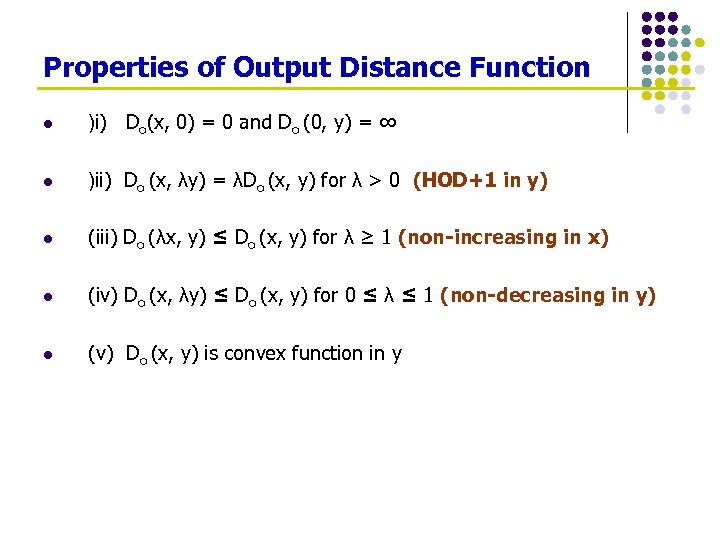 Properties of Output Distance Function

- )i) $D_o(x, 0) = 0$ and $D_o(0, y) = \infty$
- )ii) $D_o(x, \lambda y) = \lambda D_o(x, y)$ for $\lambda > 0$ (HOD+1 in y)
- (iii) $D_o(\lambda x, y) \leq D_o(x, y)$ for $\lambda \geq 1$ (non-increasing in x)
- (iv) $D_o(x, \lambda y) \leq D_o(x, y)$ for $0 \leq \lambda \leq 1$ (non-decreasing in y)
- (v) $D_o(x, y)$ is convex function in y